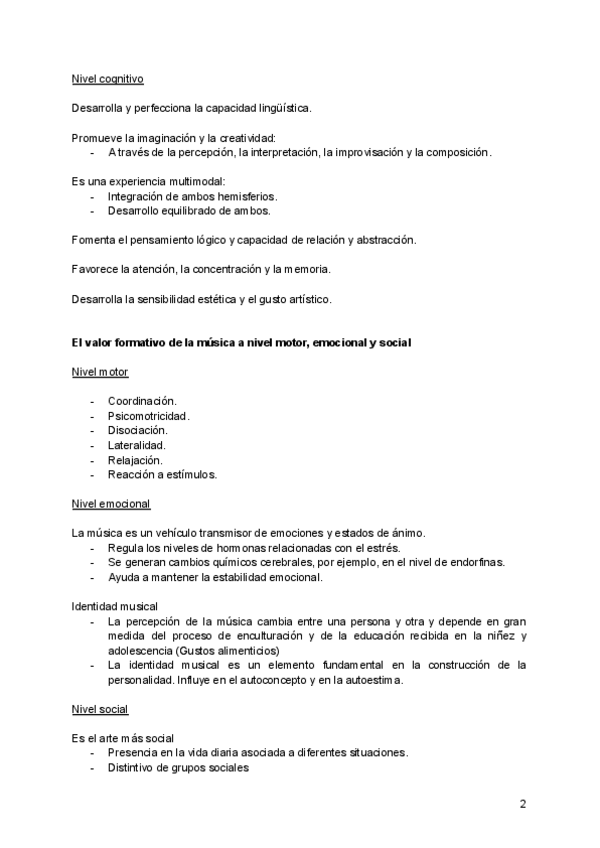 Nivel cognitivo

Desarrolla y perfecciona la capacidad lingüística.

Promueve la imaginación y la creatividad:
- A través de la percepción, la interpretación, la improvisación y la composición.

Es una experiencia multimodal:
- Integración de ambos hemisferios.
- Desarrollo equilibrado de ambos.

Fomenta el pensamiento lógico y capacidad de relación y abstracción.

Favorece la atención, la concentración y la memoria.

Desarrolla la sensibilidad estética y el gusto artístico.

El valor formativo de la música a nivel motor, emocional y social

Nivel motor

- Coordinación.
- Psicomotricidad.
- Disociación.
- Lateralidad.
- Relajación.
- Reacción a estímulos.

Nivel emocional

La música es un vehículo transmisor de emociones y estados de ánimo.
- Regula los niveles de hormonas relacionadas con el estrés.
- Se generan cambios químicos cerebrales, por ejemplo, en el nivel de endorfinas.
- Ayuda a mantener la estabilidad emocional.

Identidad musical
- La percepción de la música cambia entre una persona y otra y depende en gran medida del proceso de enculturación y de la educación recibida en la niñez y adolescencia (Gustos alimenticios)
- La identidad musical es un elemento fundamental en la construcción de la personalidad. Influye en el autoconcepto y en la autoestima.

Nivel social

Es el arte más social
- Presencia en la vida diaria asociada a diferentes situaciones.
- Distintivo de grupos sociales

2